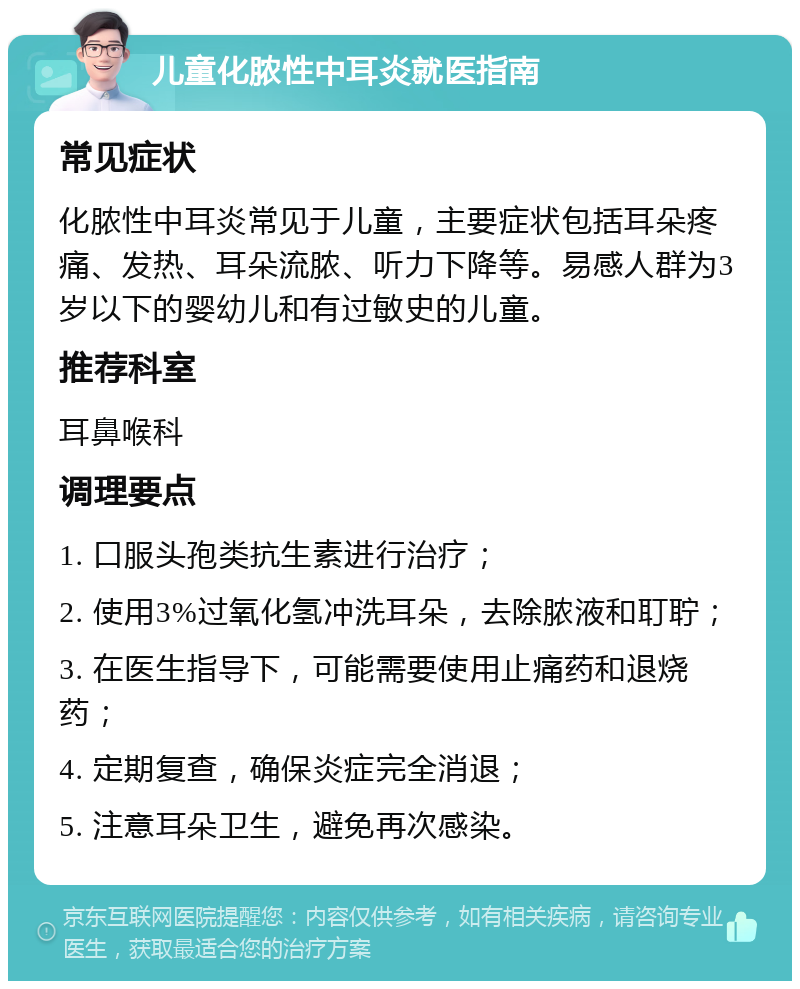 儿童化脓性中耳炎就医指南

常见症状

化脓性中耳炎常见于儿童，主要症状包括耳朵疼痛、发热、耳朵流脓、听力下降等。易感人群为3岁以下的婴幼儿和有过敏史的儿童。

推荐科室

耳鼻喉科

调理要点

1. 口服头孢类抗生素进行治疗；

2. 使用3%过氧化氢冲洗耳朵，去除脓液和耵聍；

3. 在医生指导下，可能需要使用止痛药和退烧药；

4. 定期复查，确保炎症完全消退；

5. 注意耳朵卫生，避免再次感染。

京东互联网医院提醒您：内容仅供参考，如有相关疾病，请咨询专业医生，获取最适合您的治疗方案